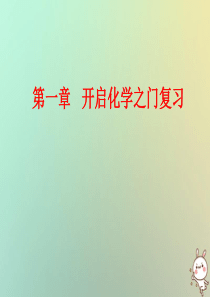 第一章　开启化学之门复习